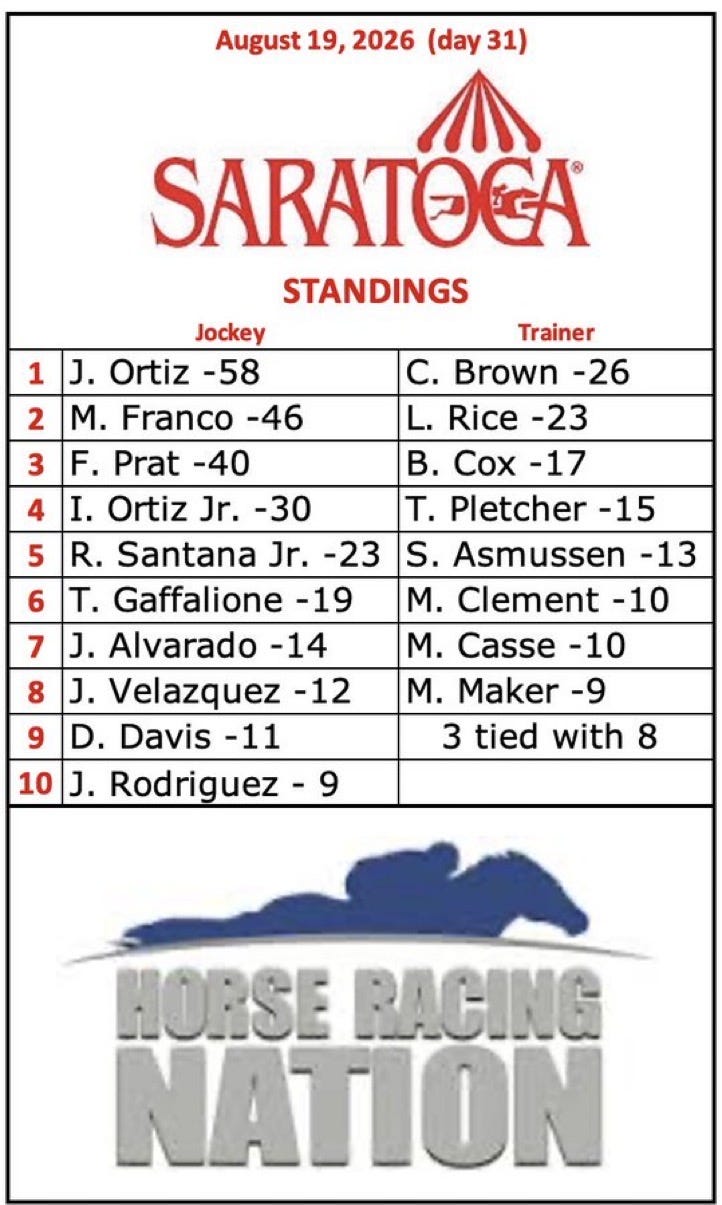 August 19, 2026 (day 31)

SARATOGA®

STANDINGS

|  | Jockey | Trainer |
|---|---|---|
| 1 | J. Ortiz -58 | C. Brown -26 |
| 2 | M. Franco -46 | L. Rice -23 |
| 3 | F. Prat -40 | B. Cox -17 |
| 4 | I. Ortiz Jr. -30 | T. Pletcher -15 |
| 5 | R. Santana Jr. -23 | S. Asmussen -13 |
| 6 | T. Gaffalione -19 | M. Clement -10 |
| 7 | J. Alvarado -14 | M. Casse -10 |
| 8 | J. Velazquez -12 | M. Maker -9 |
| 9 | D. Davis -11 | 3 tied with 8 |
| 10 | J. Rodriguez - 9 |  |

HORSE RACING
NATION